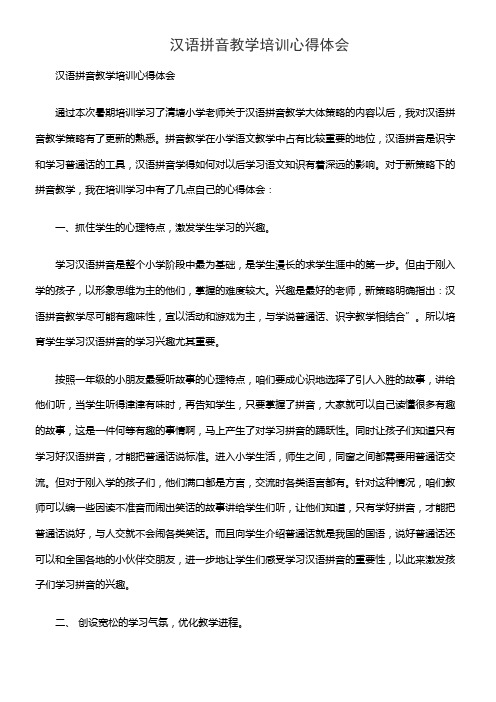 汉语拼音教学培训心得体会

汉语拼音教学培训心得体会

通过本次暑期培训学习了清塘小学老师关于汉语拼音教学大体策略的内容以后，我对汉语拼音教学策略有了更新的熟悉。拼音教学在小学语文教学中占有比较重要的地位，汉语拼音是识字和学习普通话的工具，汉语拼音学得如何对以后学习语文知识有着深远的影响。对于新策略下的拼音教学，我在培训学习中有了几点自己的心得体会：

一、抓住学生的心理特点，激发学生学习的兴趣。

学习汉语拼音是整个小学阶段中最为基础，是学生漫长的求学生涯中的第一步。但由于刚入学的孩子，以形象思维为主的他们，掌握的难度较大。兴趣是最好的老师，新策略明确指出：汉语拼音教学尽可能有趣味性，宜以活动和游戏为主，与学说普通话、识字教学相结合”。所以培育学生学习汉语拼音的学习兴趣尤其重要。

按照一年级的小朋友最爱听故事的心理特点，咱们要成心识地选择了引人入胜的故事，讲给他们听，当学生听得津津有味时，再告知学生，只要掌握了拼音，大家就可以自己读懂很多有趣的故事，这是一件何等有趣的事情啊，马上产生了对学习拼音的踊跃性。同时让孩子们知道只有学习好汉语拼音，才能把普通话说标准。进入小学生活，师生之间，同窗之间都需要用普通话交流。但对于刚入学的孩子们，他们满口都是方言，交流时各类语言都有。针对这种情况，咱们教师可以编一些因读不准音而闹出笑话的故事讲给学生们听，让他们知道，只有学好拼音，才能把普通话说好，与人交就不会闹各类笑话。而且向学生介绍普通话就是我国的国语，说好普通话还可以和全国各地的小伙伴交朋友，进一步地让学生们感受学习汉语拼音的重要性，以此来激发孩子们学习拼音的兴趣。

二、 创设宽松的学习气氛，优化教学进程。